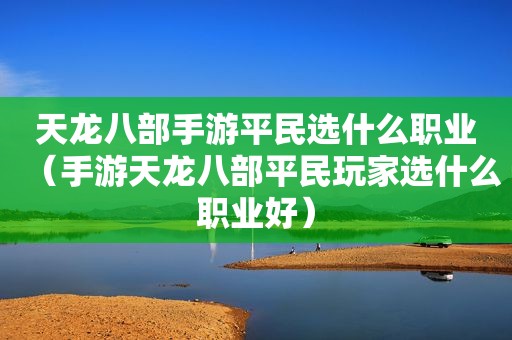 天龙八部手游平民选什么职业（手游天龙八部平民玩家选什么职业好）